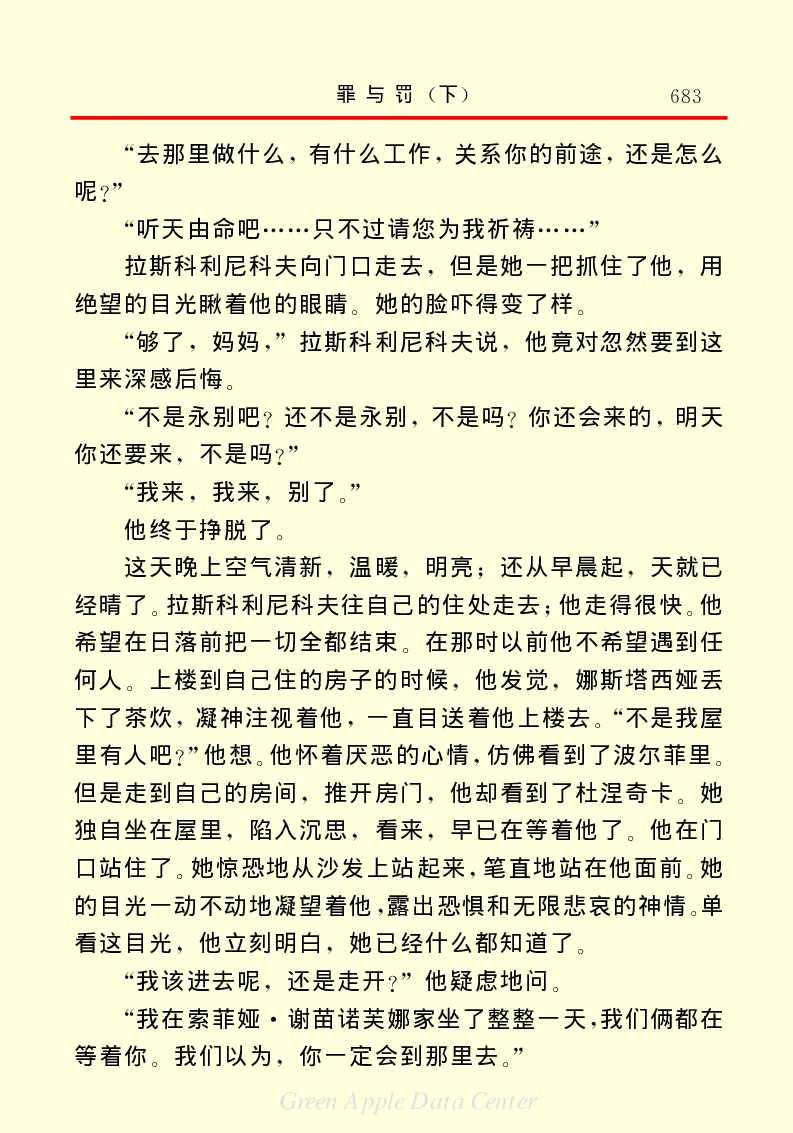 罪与罚（下）　683

“去那里做什么，有什么工作，关系你的前途，还是怎么呢？”

“听天由命吧……只不过请您为我祈祷……”

拉斯科利尼科夫向门口走去，但是她一把抓住了他，用绝望的目光瞅着他的眼睛。她的脸吓得变了样。

“够了，妈妈，”拉斯科利尼科夫说，他竟对忽然要到这里来深感后悔。

“不是永别吧？还不是永别，不是吗？你还会来的，明天你还要来，不是吗？”

“我来，我来，别了。”

他终于挣脱了。

这天晚上空气清新，温暖，明亮；还从早晨起，天就已经晴了。拉斯科利尼科夫往自己的住处走去；他走得很快。他希望在日落前把一切全都结束。在那时以前他不希望遇到任何人。上楼到自己住的房子的时候，他发觉，娜斯塔西娅丢下了茶炊，凝神注视着他，一直目送着他上楼去。“不是我屋里有人吧？”他想。他怀着厌恶的心情，仿佛看到了波尔菲里。但是走到自己的房间，推开房门，他却看到了杜涅奇卡。她独自坐在屋里，陷入沉思，看来，早已在等着他了。他在门口站住了。她惊恐地从沙发上站起来，笔直地站在他面前。她的目光一动不动地凝望着他，露出恐惧和无限悲哀的神情。单看这目光，他立刻明白，她已经什么都知道了。

“我该进去呢，还是走开？”他疑虑地问。

“我在索菲娅·谢苗诺芙娜家坐了整整一天，我们俩都在等着你。我们以为，你一定会到那里去。”

Green Apple Data Center